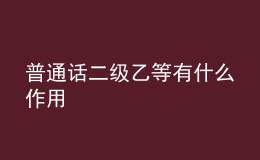 普通话二级乙等有什么作用